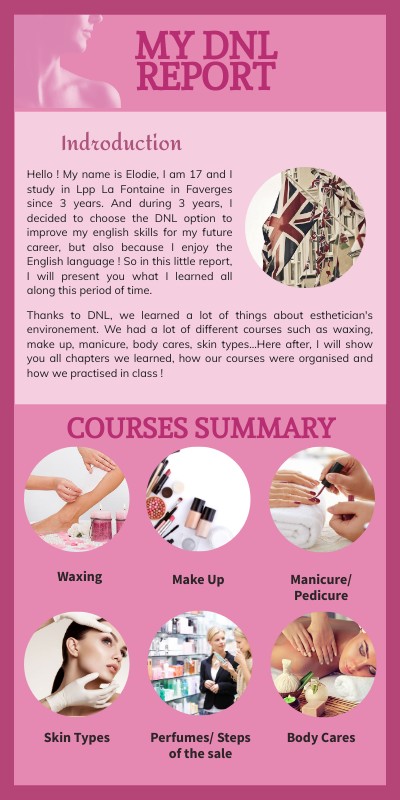 MY DNL REPORT

Indroduction

Hello ! My name is Elodie, I am 17 and I study in Lpp La Fontaine in Faverges since 3 years. And during 3 years, I decided to choose the DNL option to improve my english skills for my future career, but also because I enjoy the English language ! So in this little report, I will present you what I learned all along this period of time.

Thanks to DNL, we learned a lot of things about esthetician's environement. We had a lot of different courses such as waxing, make up, manicure, body cares, skin types...Here after, I will show you all chapters we learned, how our courses were organised and how we practised in class !

COURSES SUMMARY

Waxing

Make Up

Manicure/
Pedicure

Skin Types

Perfumes/ Steps
of the sale

Body Cares